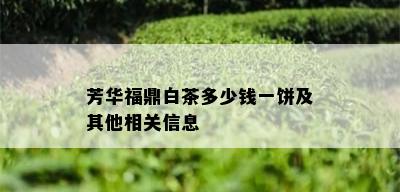 芳华福鼎白茶多少钱一饼及其他相关信息